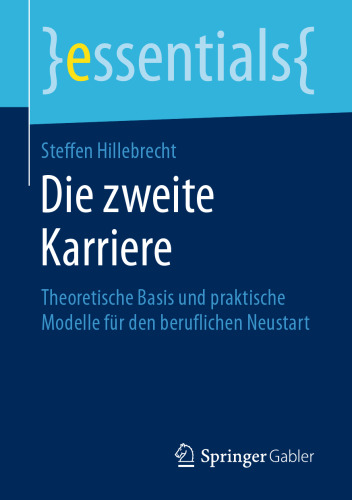 }essentials{

Steffen Hillebrecht

Die zweite Karriere

Theoretische Basis und praktische Modelle für den beruflichen Neustart

Springer Gabler